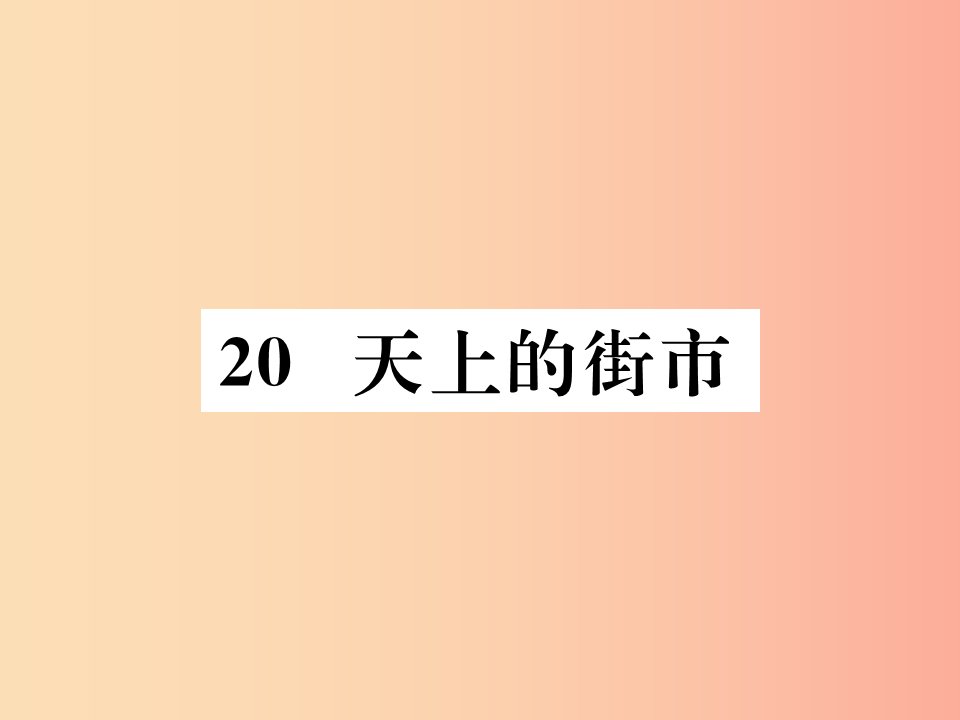 20　天上的街市